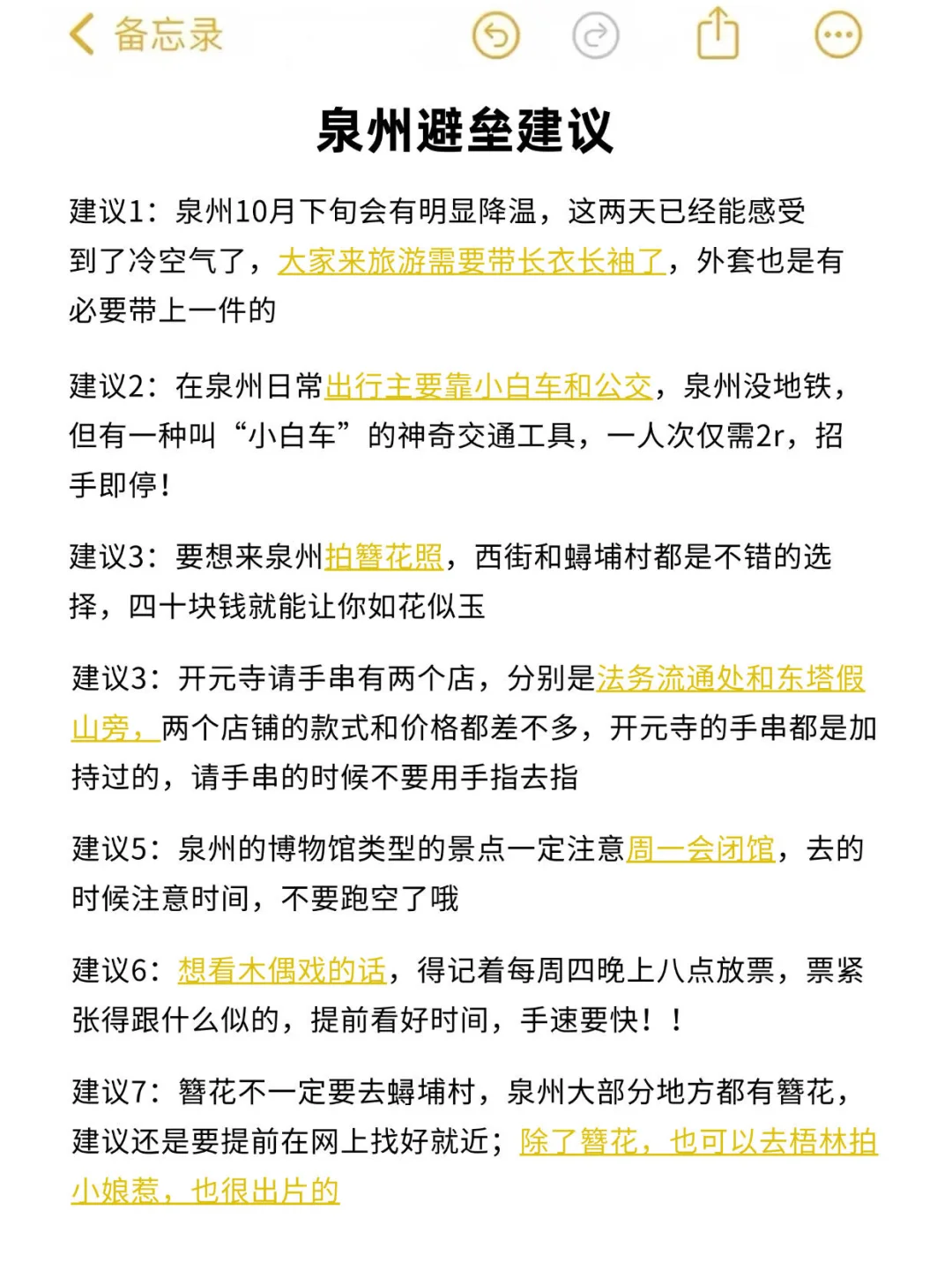 备忘录

泉州避垒建议

建议1：泉州10月下旬会有明显降温，这两天已经能感受到了冷空气了，大家来旅游需要带长衣长袖了，外套也是有必要带上一件的

建议2：在泉州日常出行主要靠小白车和公交，泉州没地铁，但有一种叫“小白车”的神奇交通工具，一人次仅需2r，招手即停！

建议3：要想来泉州拍簪花照，西街和蟳埔村都是不错的选择，四十块钱就能让你如花似玉

建议3：开元寺请手串有两个店，分别是法务流通处和东塔假山旁，两个店铺的款式和价格都差不多，开元寺的手串都是加持过的，请手串的时候不要用手指去指

建议5：泉州的博物馆类型的景点一定注意周一会闭馆，去的时候注意时间，不要跑空了哦

建议6：想看木偶戏的话，得记着每周四晚上八点放票，票紧张得跟什么似的，提前看好时间，手速要快！！

建议7：簪花不一定要去蟳埔村，泉州大部分地方都有簪花，建议还是要提前在网上找好就近；除了簪花，也可以去梧林拍小娘惹，也很出片的